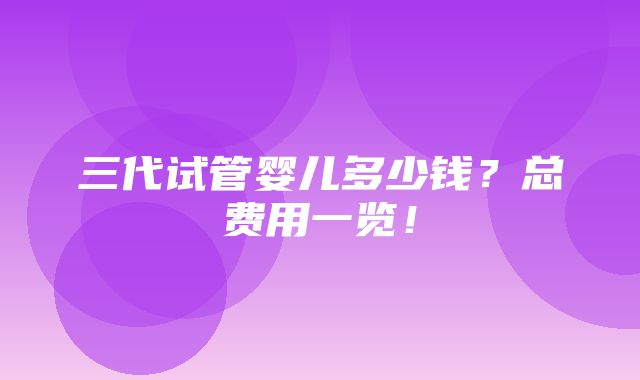 三代试管婴儿多少钱？总费用一览！